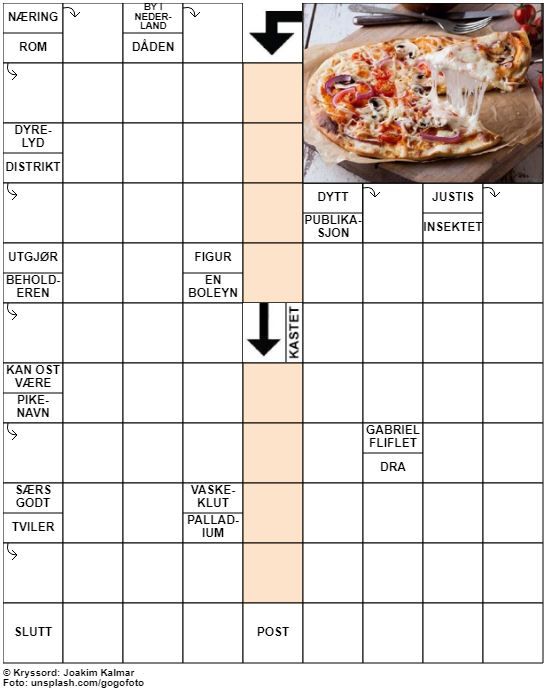 NÆRING

ROM

BY I NEDERLAND

DÅDEN

DYRELYD

DISTRIKT

DYTT

PUBLIKASJON

JUSTIS

INSEKTET

UTGJØR

BEHOLDEREN

FIGUR

EN BOLEYN

KASTET

KAN OST VÆRE

PIKENAVN

GABRIEL FLIFLET

DRA

SÆRS GODT

TVILER

VASKEKLUT

PALLADIUM

SLUTT

POST

© Kryssord: Joakim Kalmar
Foto: unsplash.com/gogofoto